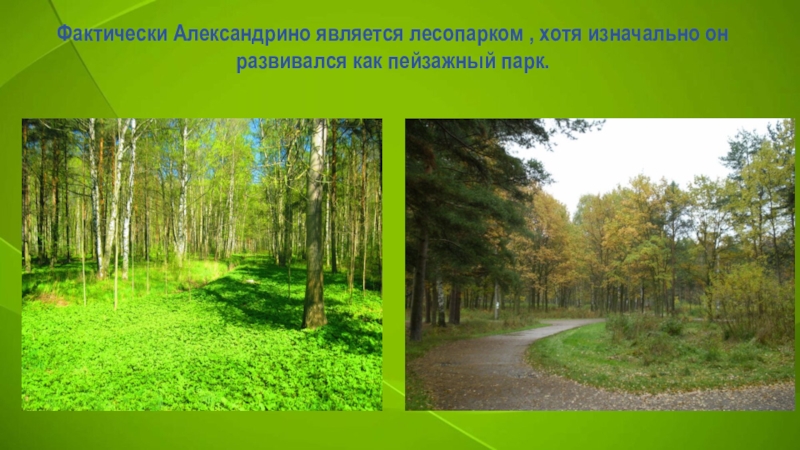 Фактически Александрино является лесопарком , хотя изначально он развивался как пейзажный парк.